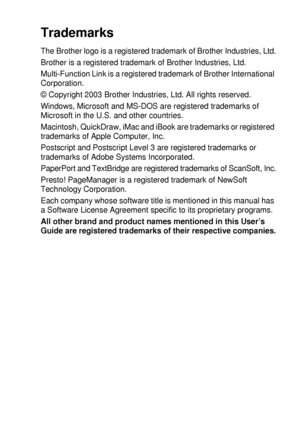 Trademarks

The Brother logo is a registered trademark of Brother Industries, Ltd.

Brother is a registered trademark of Brother Industries, Ltd.

Multi-Function Link is a registered trademark of Brother International Corporation.

© Copyright 2003 Brother Industries, Ltd. All rights reserved.

Windows, Microsoft and MS-DOS are registered trademarks of Microsoft in the U.S. and other countries.

Macintosh, QuickDraw, iMac and iBook are trademarks or registered trademarks of Apple Computer, Inc.

Postscript and Postscript Level 3 are registered trademarks or trademarks of Adobe Systems Incorporated.

PaperPort and TextBridge are registered trademarks of ScanSoft, Inc.

Presto! PageManager is a registered trademark of NewSoft Technology Corporation.

Each company whose software title is mentioned in this manual has a Software License Agreement specific to its proprietary programs.

All other brand and product names mentioned in this User's Guide are registered trademarks of their respective companies.